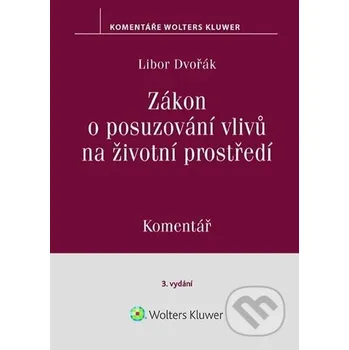 KOMENTÁŘE WOLTERS KLUWER

Libor Dvořák

Zákon o posuzování vlivů na životní prostředí

Komentář

3. vydání

Wolters Kluwer